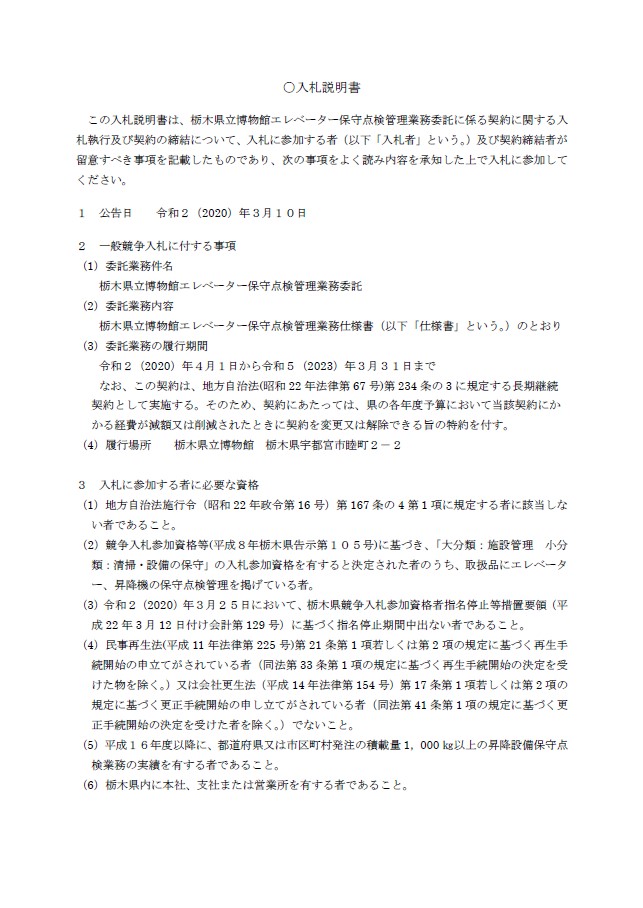 ○入札説明書

この入札説明書は、栃木県立博物館エレベーター保守点検管理業務委託に係る契約に関する入札執行及び契約の締結について、入札に参加する者（以下「入札者」という。）及び契約締結者が留意すべき事項を記載したものであり、次の事項をよく読み内容を承知した上で入札に参加してください。

1　公告日　　令和２（2020）年３月１０日

2　一般競争入札に付する事項
(1) 委託業務件名
栃木県立博物館エレベーター保守点検管理業務委託
(2) 委託業務内容
栃木県立博物館エレベーター保守点検管理業務仕様書（以下「仕様書」という。）のとおり
(3) 委託業務の履行期間
令和２（2020）年４月１日から令和５（2023）年３月３１日まで
なお、この契約は、地方自治法(昭和22年法律第67号)第234条の3に規定する長期継続契約として実施する。そのため、契約にあたっては、県の各年度予算において当該契約にかかる経費が減額又は削減されたときに契約を変更又は解除できる旨の特約を付す。
(4) 履行場所　　栃木県立博物館　栃木県宇都宮市睦町２－２

3　入札に参加する者に必要な資格
(1) 地方自治法施行令（昭和22年政令第16号）第167条の4第1項に規定する者に該当しない者であること。
(2) 競争入札参加資格等(平成８年栃木県告示第１０５号)に基づき、「大分類：施設管理　小分類：清掃・設備の保守」の入札参加資格を有すると決定された者のうち、取扱品にエレベーター、昇降機の保守点検管理を掲げている者。
(3) 令和２（2020）年３月２５日において、栃木県競争入札参加資格者指名停止等措置要領（平成22年3月12日付け会計第129号）に基づく指名停止期間中出ない者であること。
(4) 民事再生法(平成11年法律第225号)第21条第1項若しくは第2項の規定に基づく再生手続開始の申立てがされている者（同法第33条第1項の規定に基づく再生手続開始の決定を受けた物を除く。）又は会社更生法（平成14年法律第154号）第17条第1項若しくは第2項の規定に基づく更正手続開始の申し立てがされている者（同法第41条第1項の規定に基づく更正手続開始の決定を受けた者を除く。）でないこと。
(5) 平成１６年度以降に、都道府県又は市区町村発注の積載量１，０００kg以上の昇降設備保守点検業務の実績を有する者であること。
(6) 栃木県内に本社、支社または営業所を有する者であること。